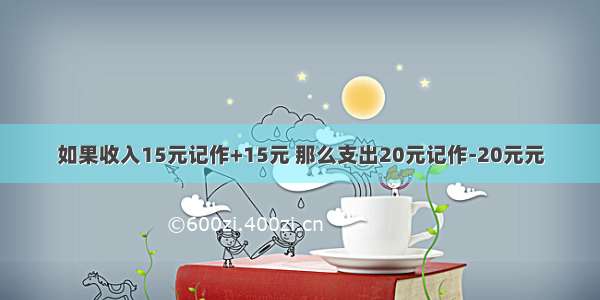 如果收入15元记作+15元 那么支出20元记作-20元元

©600zi.400zi.cn